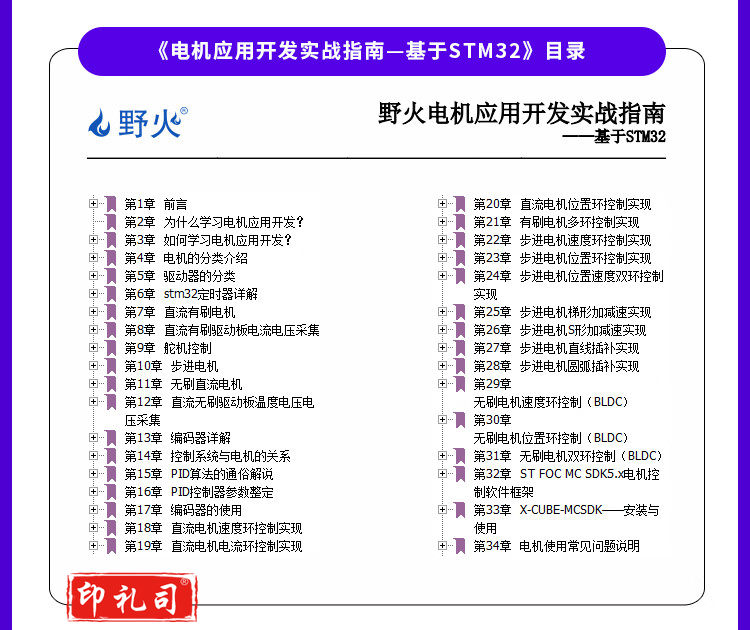 《电机应用开发实战指南—基于STM32》目录

野火®

野火电机应用开发实战指南
——基于STM32

第1章 前言
第2章 为什么学习电机应用开发？
第3章 如何学习电机应用开发？
第4章 电机的分类介绍
第5章 驱动器的分类
第6章 stm32定时器详解
第7章 直流有刷电机
第8章 直流有刷驱动板电流电压采集
第9章 舵机控制
第10章 步进电机
第11章 无刷直流电机
第12章 直流无刷驱动板温度电压电压采集
第13章 编码器详解
第14章 控制系统与电机的关系
第15章 PID算法的通俗解说
第16章 PID控制器参数整定
第17章 编码器的使用
第18章 直流电机速度环控制实现
第19章 直流电机电流环控制实现

第20章 直流电机位置环控制实现
第21章 有刷电机多环控制实现
第22章 步进电机速度环控制实现
第23章 步进电机位置环控制实现
第24章 步进电机位置速度双环控制实现
第25章 步进电机梯形加减速实现
第26章 步进电机S形加减速实现
第27章 步进电机直线插补实现
第28章 步进电机圆弧插补实现
第29章 无刷电机速度环控制（BLDC）
第30章 无刷电机位置环控制（BLDC）
第31章 无刷电机双环控制（BLDC）
第32章 ST FOC MC SDK5.x电机控制软件框架
第33章 X-CUBE-MCSDK——安装与使用
第34章 电机使用常见问题说明

印礼司®